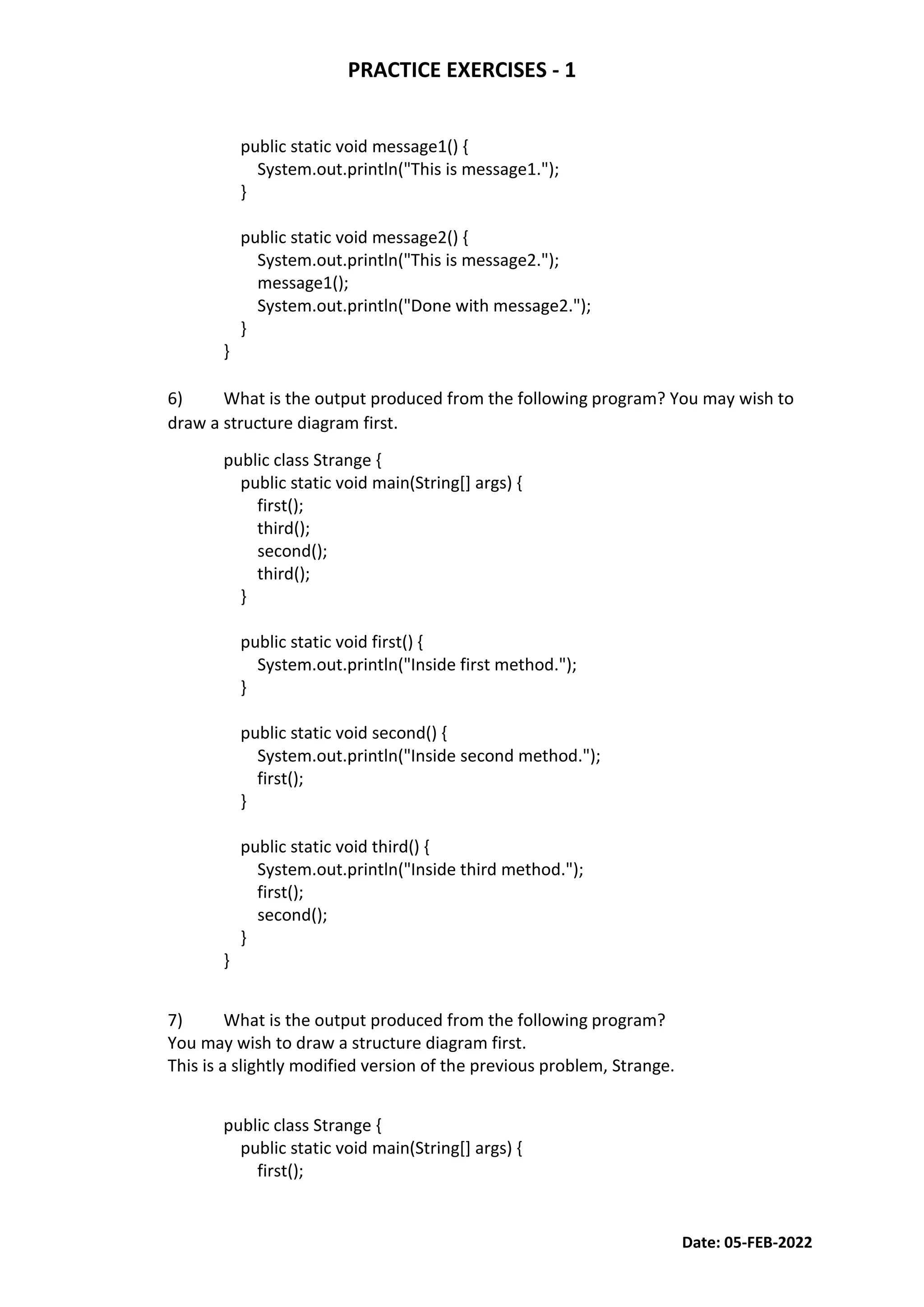 PRACTICE EXERCISES - 1

public static void message1() {
  System.out.println("This is message1.");
}

public static void message2() {
  System.out.println("This is message2.");
  message1();
  System.out.println("Done with message2.");
}
}

6) What is the output produced from the following program? You may wish to draw a structure diagram first.

public class Strange {
  public static void main(String[] args) {
    first();
    third();
    second();
    third();
  }

  public static void first() {
    System.out.println("Inside first method.");
  }

  public static void second() {
    System.out.println("Inside second method.");
    first();
  }

  public static void third() {
    System.out.println("Inside third method.");
    first();
    second();
  }
}

7) What is the output produced from the following program?
You may wish to draw a structure diagram first.
This is a slightly modified version of the previous problem, Strange.

public class Strange {
  public static void main(String[] args) {
    first();

Date: 05-FEB-2022